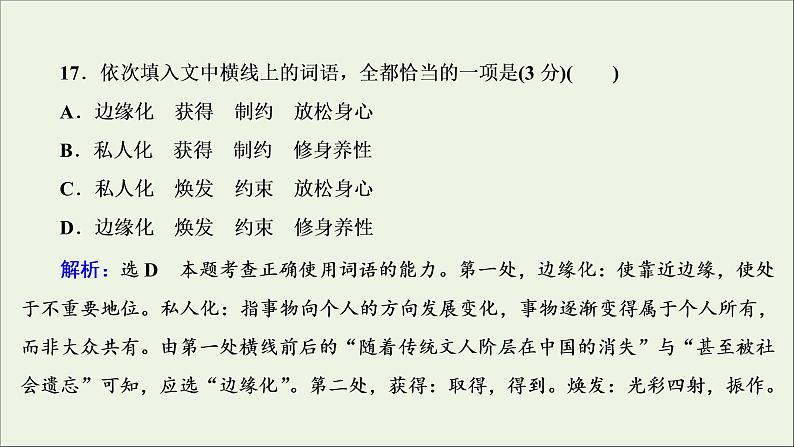 17．依次填入文中横线上的词语，全都恰当的一项是(3 分)(　　)

A．边缘化　获得　制约　放松身心

B．私人化　获得　制约　修身养性

C．私人化　焕发　约束　放松身心

D．边缘化　焕发　约束　修身养性

解析：选 D　本题考查正确使用词语的能力。第一处，边缘化：使靠近边缘，使处于不重要地位。私人化：指事物向个人的方向发展变化，事物逐渐变得属于个人所有，而非大众共有。由第一处横线前后的“随着传统文人阶层在中国的消失”与“甚至被社会遗忘”可知，应选“边缘化”。第二处，获得：取得，得到。焕发：光彩四射，振作。